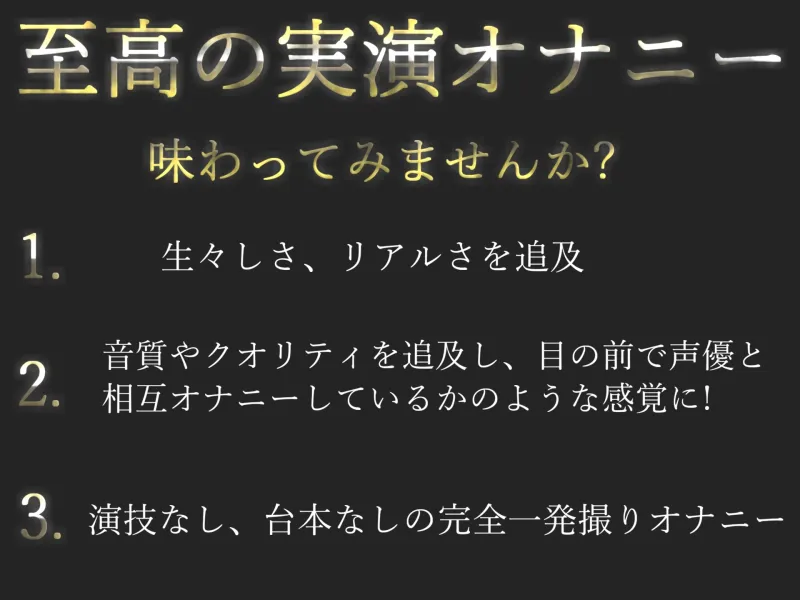 至高の実演オナニー

味わってみませんか?

1. 生々しさ、リアルさを追及

2. 音質やクオリティを追及し、目の前で声優と相互オナニーしているかのような感覚に!

3. 演技なし、台本なしの完全一発撮りオナニー